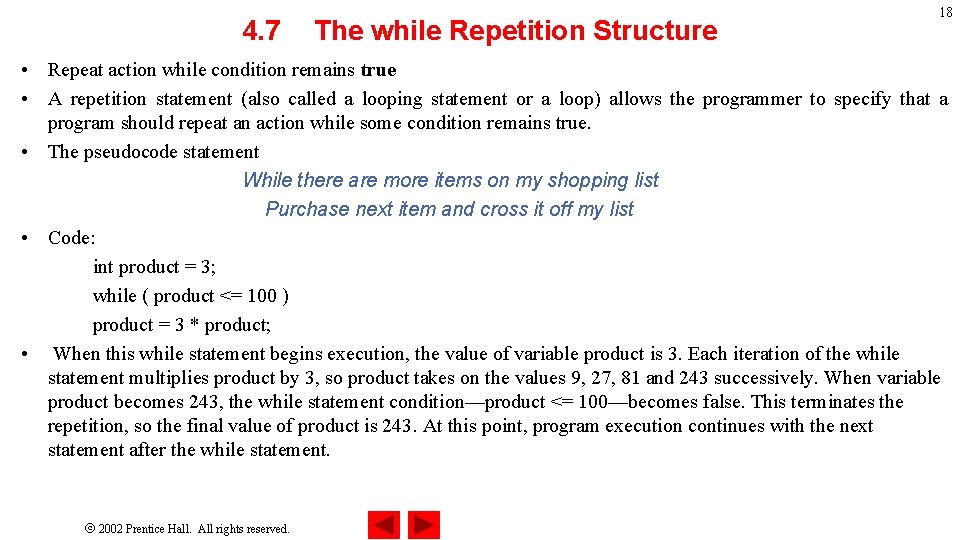 18

4.7 The while Repetition Structure

• Repeat action while condition remains true
• A repetition statement (also called a looping statement or a loop) allows the programmer to specify that a program should repeat an action while some condition remains true.
• The pseudocode statement

While there are more items on my shopping list
Purchase next item and cross it off my list

• Code:
int product = 3;
while ( product <= 100 )
product = 3 * product;
• When this while statement begins execution, the value of variable product is 3. Each iteration of the while statement multiplies product by 3, so product takes on the values 9, 27, 81 and 243 successively. When variable product becomes 243, the while statement condition—product <= 100—becomes false. This terminates the repetition, so the final value of product is 243. At this point, program execution continues with the next statement after the while statement.

© 2002 Prentice Hall. All rights reserved.